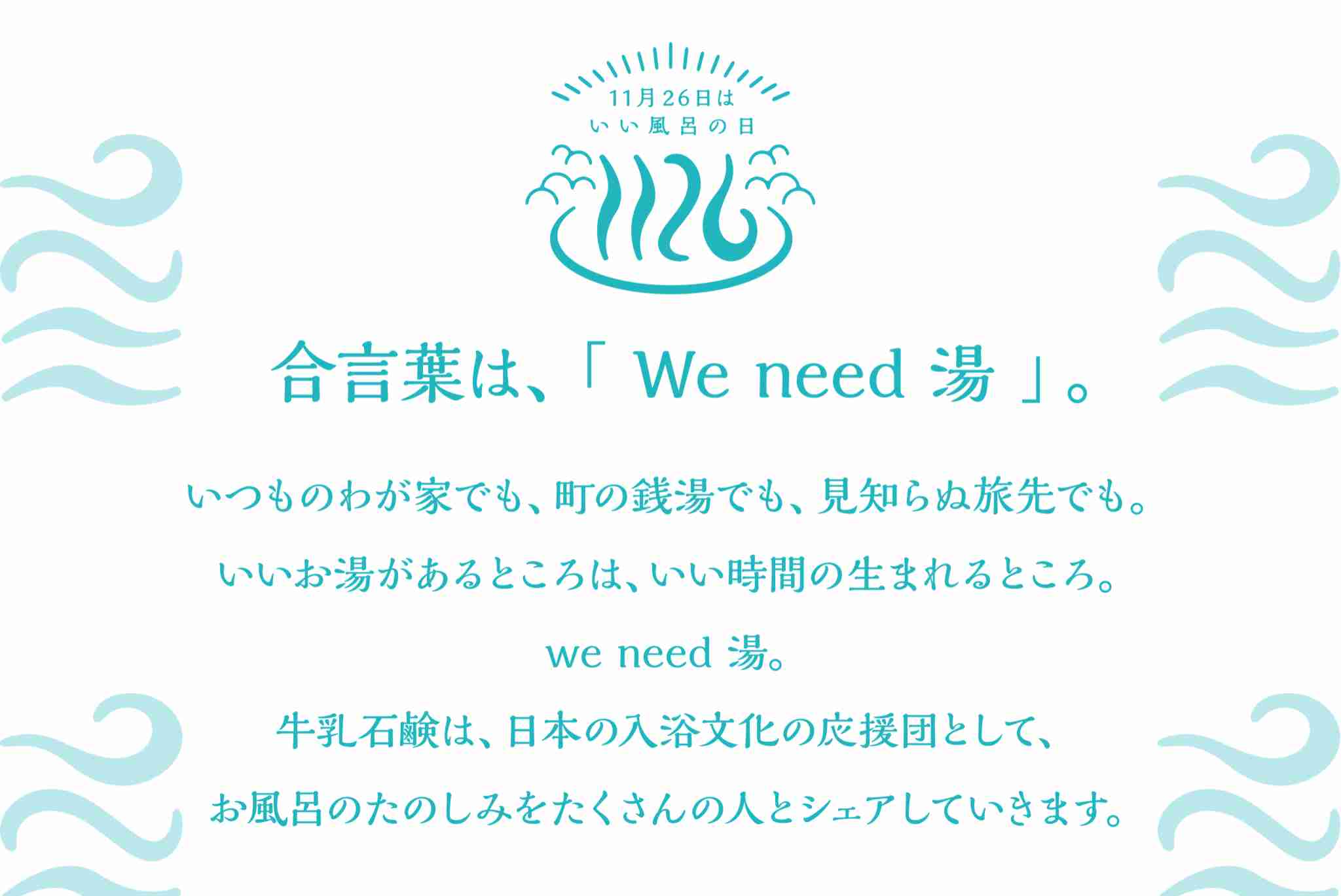 11月26日は
いい風呂の日

1126

合言葉は、「 We need 湯 」。

いつものわが家でも、町の銭湯でも、見知らぬ旅先でも。
いいお湯があるところは、いい時間の生まれるところ。
we need 湯。
牛乳石鹸は、日本の入浴文化の応援団として、
お風呂のたのしみをたくさんの人とシェアしていきます。